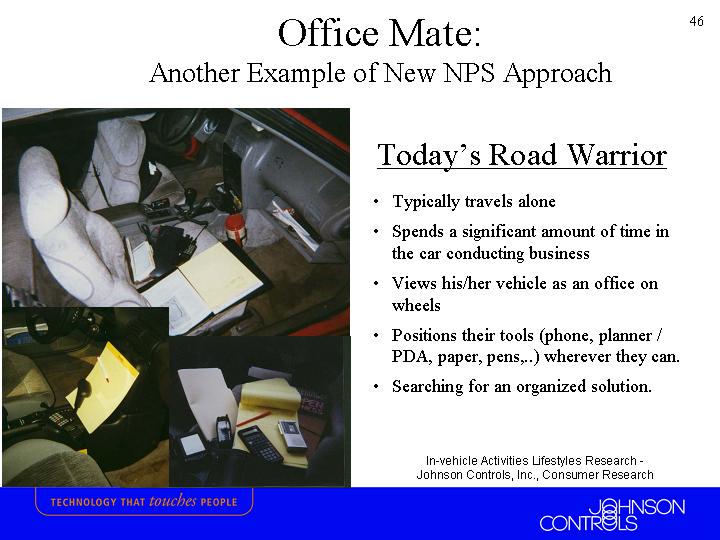 46

Office Mate:
Another Example of New NPS Approach

Today's Road Warrior

• Typically travels alone
• Spends a significant amount of time in the car conducting business
• Views his/her vehicle as an office on wheels
• Positions their tools (phone, planner / PDA, paper, pens,..) wherever they can.
• Searching for an organized solution.

In-vehicle Activities Lifestyles Research - Johnson Controls, Inc., Consumer Research

TECHNOLOGY THAT touches PEOPLE

JOHNSON CONTROLS